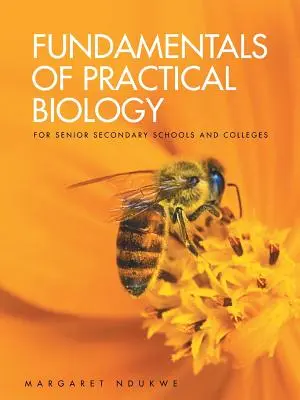 FUNDAMENTALS OF PRACTICAL BIOLOGY

FOR SENIOR SECONDARY SCHOOLS AND COLLEGES

MARGARET NDUKWE